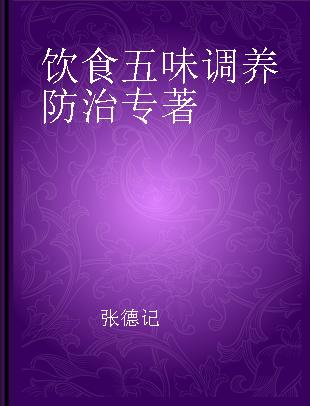 饮食五味调养防治专著

张德记